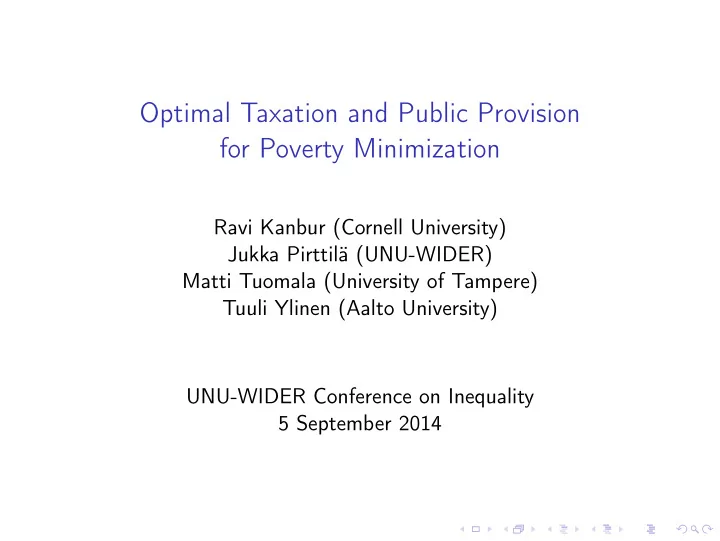 Optimal Taxation and Public Provision for Poverty Minimization

Ravi Kanbur (Cornell University)
Jukka Pirttilä (UNU-WIDER)
Matti Tuomala (University of Tampere)
Tuuli Ylinen (Aalto University)

UNU-WIDER Conference on Inequality
5 September 2014